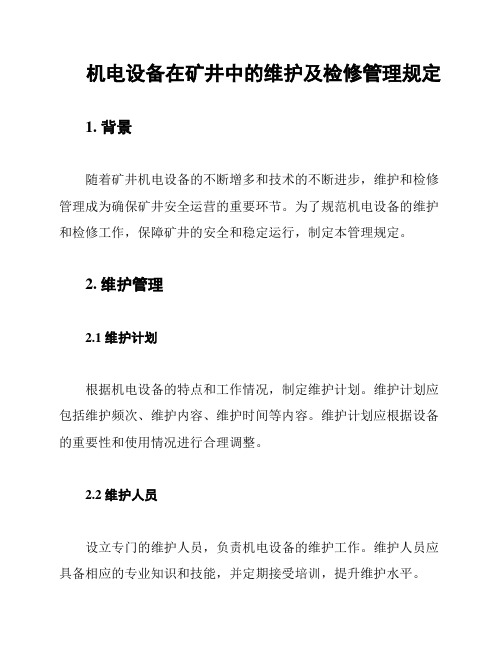 机电设备在矿井中的维护及检修管理规定

1. 背景

随着矿井机电设备的不断增多和技术的不断进步，维护和检修管理成为确保矿井安全运营的重要环节。为了规范机电设备的维护和检修工作，保障矿井的安全和稳定运行，制定本管理规定。

2. 维护管理

2.1 维护计划

根据机电设备的特点和工作情况，制定维护计划。维护计划应包括维护频次、维护内容、维护时间等内容。维护计划应根据设备的重要性和使用情况进行合理调整。

2.2 维护人员

设立专门的维护人员，负责机电设备的维护工作。维护人员应具备相应的专业知识和技能，并定期接受培训，提升维护水平。